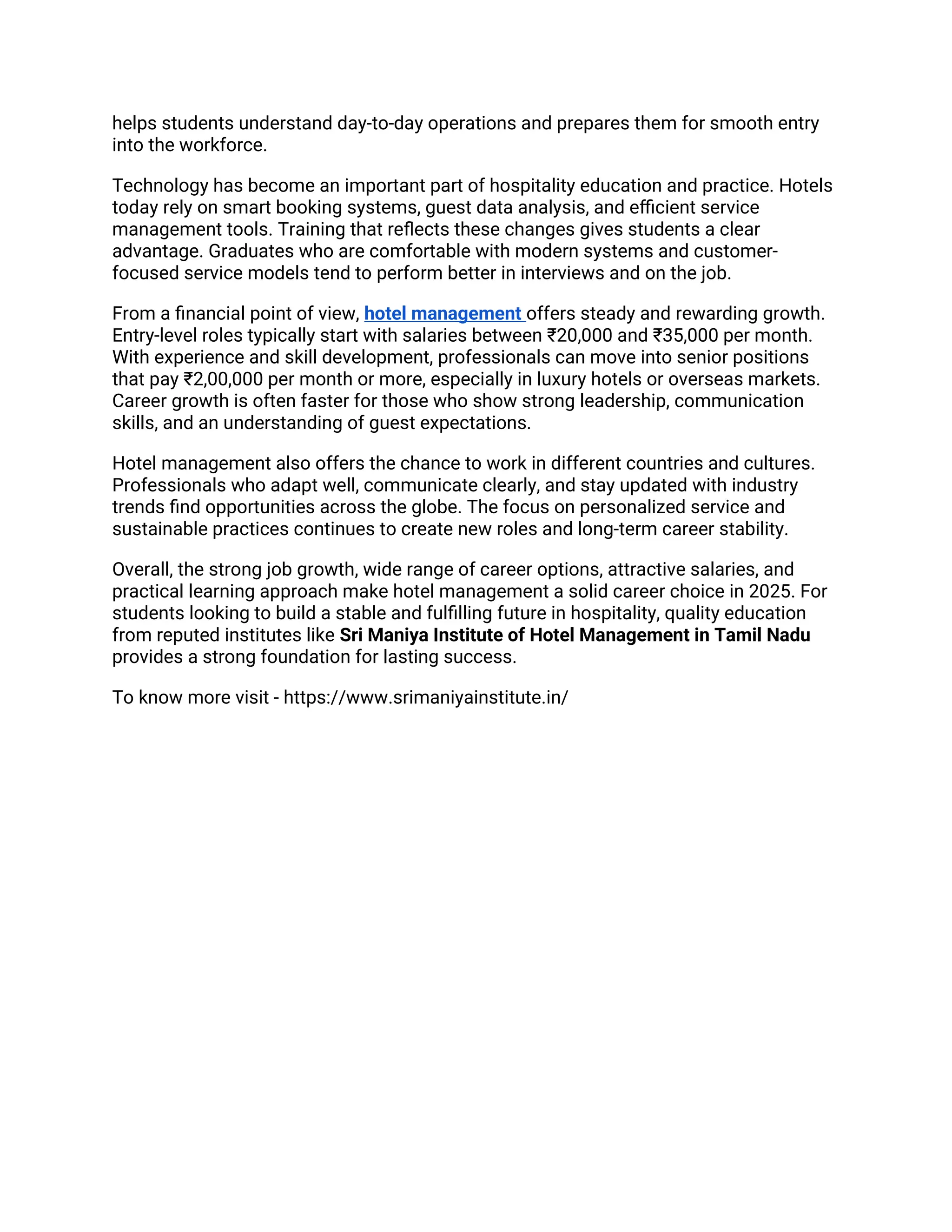 helps students understand day-to-day operations and prepares them for smooth entry into the workforce.

Technology has become an important part of hospitality education and practice. Hotels today rely on smart booking systems, guest data analysis, and efficient service management tools. Training that reflects these changes gives students a clear advantage. Graduates who are comfortable with modern systems and customer-focused service models tend to perform better in interviews and on the job.

From a financial point of view, hotel management offers steady and rewarding growth. Entry-level roles typically start with salaries between ₹20,000 and ₹35,000 per month. With experience and skill development, professionals can move into senior positions that pay ₹2,00,000 per month or more, especially in luxury hotels or overseas markets. Career growth is often faster for those who show strong leadership, communication skills, and an understanding of guest expectations.

Hotel management also offers the chance to work in different countries and cultures. Professionals who adapt well, communicate clearly, and stay updated with industry trends find opportunities across the globe. The focus on personalized service and sustainable practices continues to create new roles and long-term career stability.

Overall, the strong job growth, wide range of career options, attractive salaries, and practical learning approach make hotel management a solid career choice in 2025. For students looking to build a stable and fulfilling future in hospitality, quality education from reputed institutes like Sri Maniya Institute of Hotel Management in Tamil Nadu provides a strong foundation for lasting success.

To know more visit - https://www.srimaniyainstitute.in/